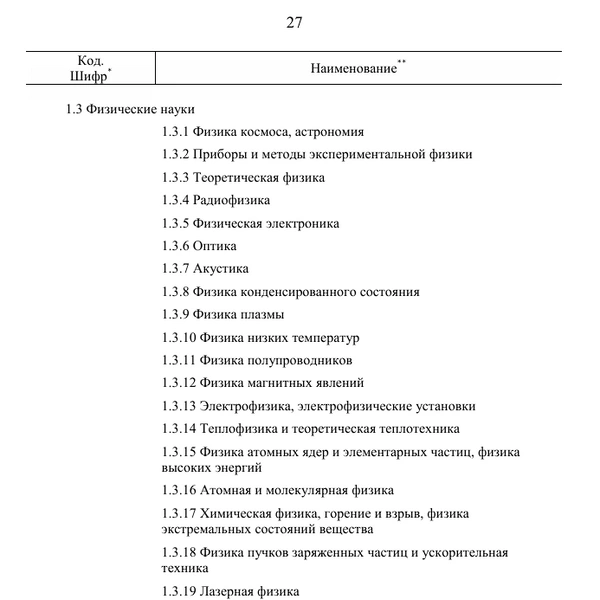 27

| Код. Шифр$^{*}$ | Наименование$^{**}$ |
|---|---|

1.3 Физические науки

1.3.1 Физика космоса, астрономия

1.3.2 Приборы и методы экспериментальной физики

1.3.3 Теоретическая физика

1.3.4 Радиофизика

1.3.5 Физическая электроника

1.3.6 Оптика

1.3.7 Акустика

1.3.8 Физика конденсированного состояния

1.3.9 Физика плазмы

1.3.10 Физика низких температур

1.3.11 Физика полупроводников

1.3.12 Физика магнитных явлений

1.3.13 Электрофизика, электрофизические установки

1.3.14 Теплофизика и теоретическая теплотехника

1.3.15 Физика атомных ядер и элементарных частиц, физика высоких энергий

1.3.16 Атомная и молекулярная физика

1.3.17 Химическая физика, горение и взрыв, физика экстремальных состояний вещества

1.3.18 Физика пучков заряженных частиц и ускорительная техника

1.3.19 Лазерная физика